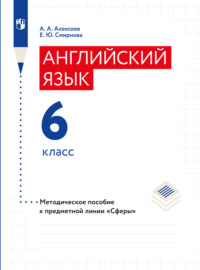 А. А. Алексеев
Е. Ю. Смирнова

АНГЛИЙСКИЙ ЯЗЫК

6

класс

Методическое пособие к предметной линии «Сферы»